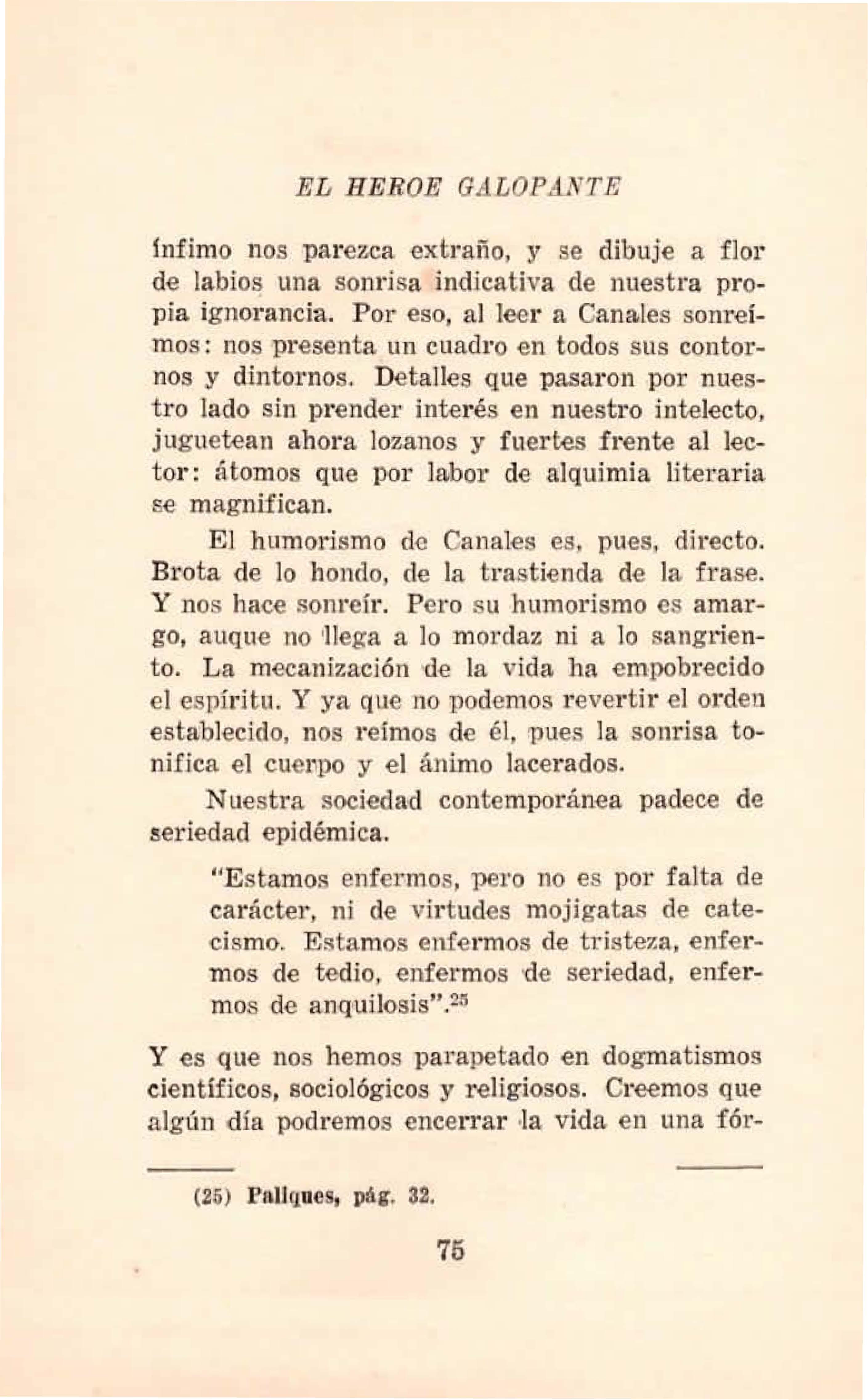 EL HEROE GALOPANTE

ínfimo nos parezca extraño, y se dibuje a flor de labios una sonrisa indicativa de nuestra propia ignorancia. Por eso, al leer a Canales sonreímos: nos presenta un cuadro en todos sus contornos y dintornos. Detalles que pasaron por nuestro lado sin prender interés en nuestro intelecto, juguetean ahora lozanos y fuertes frente al lector: átomos que por labor de alquimia literaria se magnifican.

El humorismo de Canales es, pues, directo. Brota de lo hondo, de la trastienda de la frase. Y nos hace sonreír. Pero su humorismo es amargo, auque no llega a lo mordaz ni a lo sangriento. La mecanización de la vida ha empobrecido el espíritu. Y ya que no podemos revertir el orden establecido, nos reímos de él, pues la sonrisa tonifica el cuerpo y el ánimo lacerados.

Nuestra sociedad contemporánea padece de seriedad epidémica.

"Estamos enfermos, pero no es por falta de carácter, ni de virtudes mojigatas de catecismo. Estamos enfermos de tristeza, enfermos de tedio, enfermos de seriedad, enfermos de anquilosis".$^{25}$

Y es que nos hemos parapetado en dogmatismos científicos, sociológicos y religiosos. Creemos que algún día podremos encerrar la vida en una fór-

(25) Paliques, pág. 32.

75